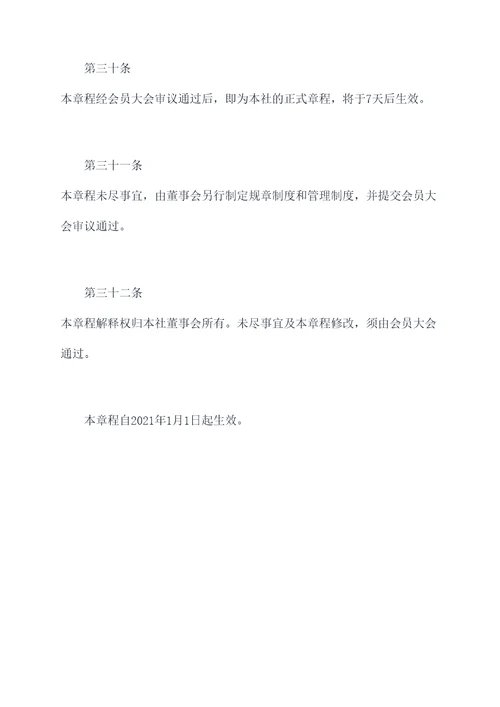 第三十条

本章程经会员大会审议通过后，即为本社的正式章程，将于7天后生效。

第三十一条

本章程未尽事宜，由董事会另行制定规章制度和管理制度，并提交会员大会审议通过。

第三十二条

本章程解释权归本社董事会所有。未尽事宜及本章程修改，须由会员大会通过。

本章程自2021年1月1日起生效。